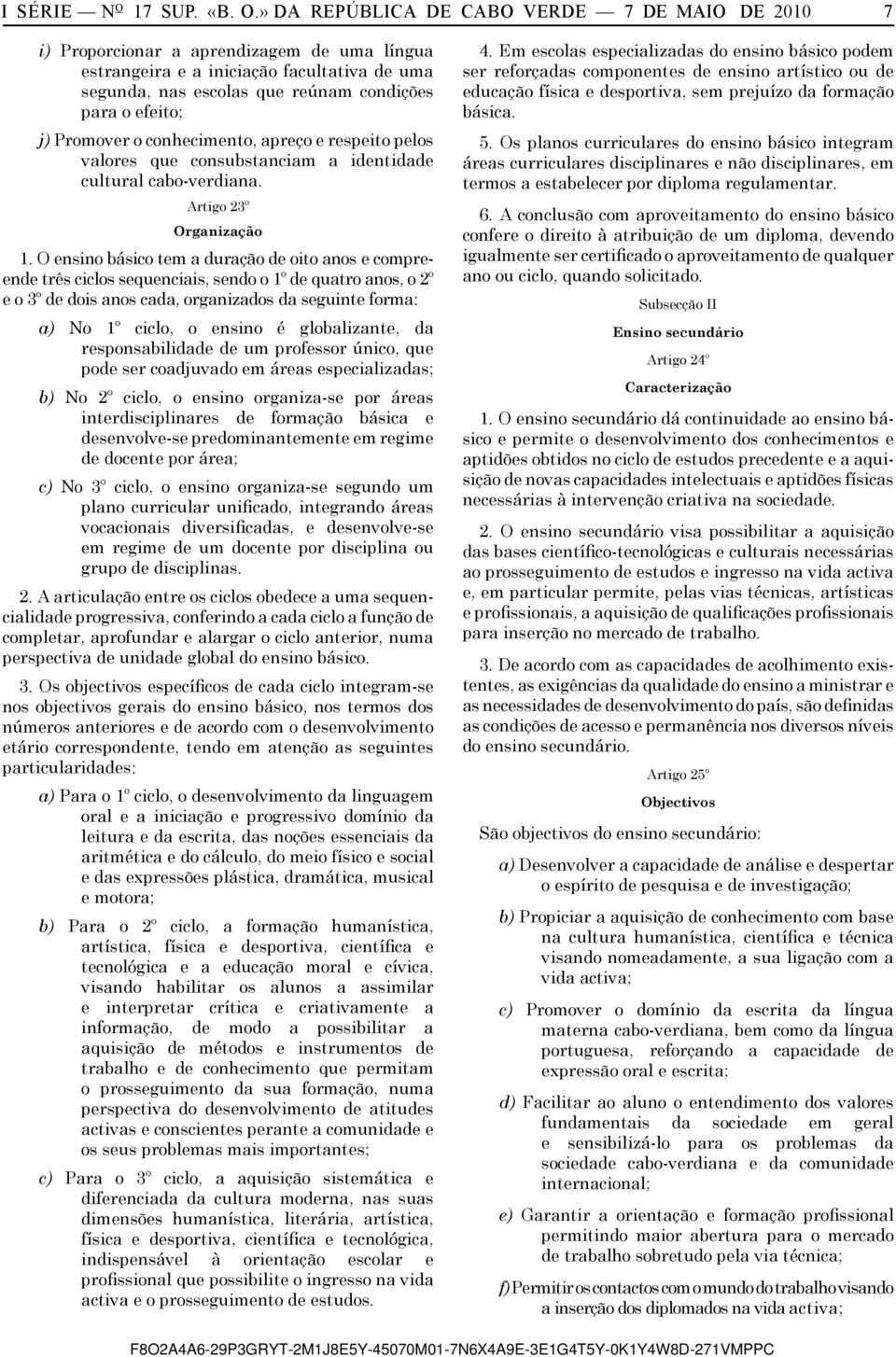 I SÉRIE — Nº 17 SUP. «B. O.» DA REPÚBLICA DE CABO VERDE — 7 DE MAIO DE 2010 7

i) Proporcionar a aprendizagem de uma língua estrangeira e a iniciação facultativa de uma segunda, nas escolas que reúnam condições para o efeito;

j) Promover o conhecimento, apreço e respeito pelos valores que consubstanciam a identidade cultural cabo-verdiana.

Artigo 23º

Organização

1. O ensino básico tem a duração de oito anos e compreende três ciclos sequenciais, sendo o 1º de quatro anos, o 2º e o 3º de dois anos cada, organizados da seguinte forma:

a) No 1º ciclo, o ensino é globalizante, da responsabilidade de um professor único, que pode ser coadjuvado em áreas especializadas;

b) No 2º ciclo, o ensino organiza-se por áreas interdisciplinares de formação básica e desenvolve-se predominantemente em regime de docente por área;

c) No 3º ciclo, o ensino organiza-se segundo um plano curricular unificado, integrando áreas vocacionais diversificadas, e desenvolve-se em regime de um docente por disciplina ou grupo de disciplinas.

2. A articulação entre os ciclos obedece a uma sequencialidade progressiva, conferindo a cada ciclo a função de completar, aprofundar e alargar o ciclo anterior, numa perspectiva de unidade global do ensino básico.

3. Os objectivos específicos de cada ciclo integram-se nos objectivos gerais do ensino básico, nos termos dos números anteriores e de acordo com o desenvolvimento etário correspondente, tendo em atenção as seguintes particularidades:

a) Para o 1º ciclo, o desenvolvimento da linguagem oral e a iniciação e progressivo domínio da leitura e da escrita, das noções essenciais da aritmética e do cálculo, do meio físico e social e das expressões plástica, dramática, musical e motora;

b) Para o 2º ciclo, a formação humanística, artística, física e desportiva, científica e tecnológica e a educação moral e cívica, visando habilitar os alunos a assimilar e interpretar crítica e criativamente a informação, de modo a possibilitar a aquisição de métodos e instrumentos de trabalho e de conhecimento que permitam o prosseguimento da sua formação, numa perspectiva do desenvolvimento de atitudes activas e conscientes perante a comunidade e os seus problemas mais importantes;

c) Para o 3º ciclo, a aquisição sistemática e diferenciada da cultura moderna, nas suas dimensões humanística, literária, artística, física e desportiva, científica e tecnológica, indispensável à orientação escolar e profissional que possibilite o ingresso na vida activa e o prosseguimento de estudos.

4. Em escolas especializadas do ensino básico podem ser reforçadas componentes de ensino artístico ou de educação física e desportiva, sem prejuízo da formação básica.

5. Os planos curriculares do ensino básico integram áreas curriculares disciplinares e não disciplinares, em termos a estabelecer por diploma regulamentar.

6. A conclusão com aproveitamento do ensino básico confere o direito à atribuição de um diploma, devendo igualmente ser certificado o aproveitamento de qualquer ano ou ciclo, quando solicitado.

Subsecção II

Ensino secundário

Artigo 24º

Caracterização

1. O ensino secundário dá continuidade ao ensino básico e permite o desenvolvimento dos conhecimentos e aptidões obtidos no ciclo de estudos precedente e a aquisição de novas capacidades intelectuais e aptidões físicas necessárias à intervenção criativa na sociedade.

2. O ensino secundário visa possibilitar a aquisição das bases científico-tecnológicas e culturais necessárias ao prosseguimento de estudos e ingresso na vida activa e, em particular permite, pelas vias técnicas, artísticas e profissionais, a aquisição de qualificações profissionais para inserção no mercado de trabalho.

3. De acordo com as capacidades de acolhimento existentes, as exigências da qualidade do ensino a ministrar e as necessidades de desenvolvimento do país, são definidas as condições de acesso e permanência nos diversos níveis do ensino secundário.

Artigo 25º

Objectivos

São objectivos do ensino secundário:

a) Desenvolver a capacidade de análise e despertar o espírito de pesquisa e de investigação;

b) Propiciar a aquisição de conhecimento com base na cultura humanística, científica e técnica visando nomeadamente, a sua ligação com a vida activa;

c) Promover o domínio da escrita da língua materna cabo-verdiana, bem como da língua portuguesa, reforçando a capacidade de expressão oral e escrita;

d) Facilitar ao aluno o entendimento dos valores fundamentais da sociedade em geral e sensibilizá-lo para os problemas da sociedade cabo-verdiana e da comunidade internacional;

e) Garantir a orientação e formação profissional permitindo maior abertura para o mercado de trabalho sobretudo pela via técnica;

f) Permitir os contactos com o mundo do trabalho visando a inserção dos diplomados na vida activa;

F8O2A4A6-29P3GRYT-2M1J8E5Y-45070M01-7N6X4A9E-3E1G4T5Y-0K1Y4W8D-271VMPPC